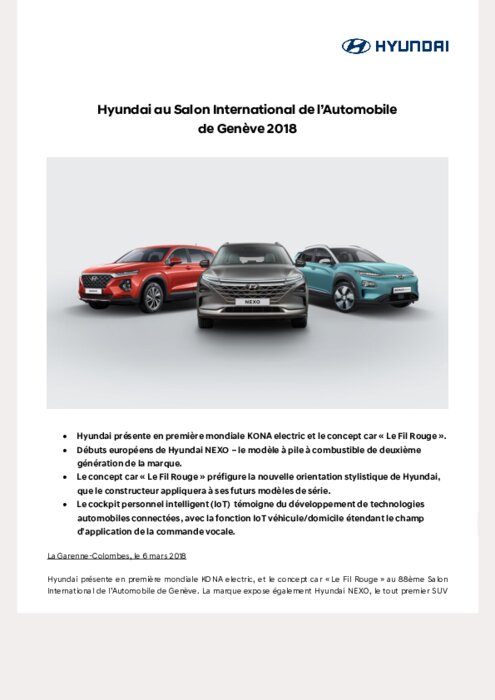 HYUNDAI

Hyundai au Salon International de l'Automobile de Genève 2018

NEXO

- Hyundai présente en première mondiale KONA electric et le concept car « Le Fil Rouge ».
- Débuts européens de Hyundai NEXO – le modèle à pile à combustible de deuxième génération de la marque.
- Le concept car « Le Fil Rouge » préfigure la nouvelle orientation stylistique de Hyundai, que le constructeur appliquera à ses futurs modèles de série.
- Le cockpit personnel intelligent (IoT) témoigne du développement de technologies automobiles connectées, avec la fonction IoT véhicule/domicile étendant le champ d'application de la commande vocale.

La Garenne-Colombes, le 6 mars 2018

Hyundai présente en première mondiale KONA electric, et le concept car « Le Fil Rouge » au 88ème Salon International de l'Automobile de Genève. La marque expose également Hyundai NEXO, le tout premier SUV